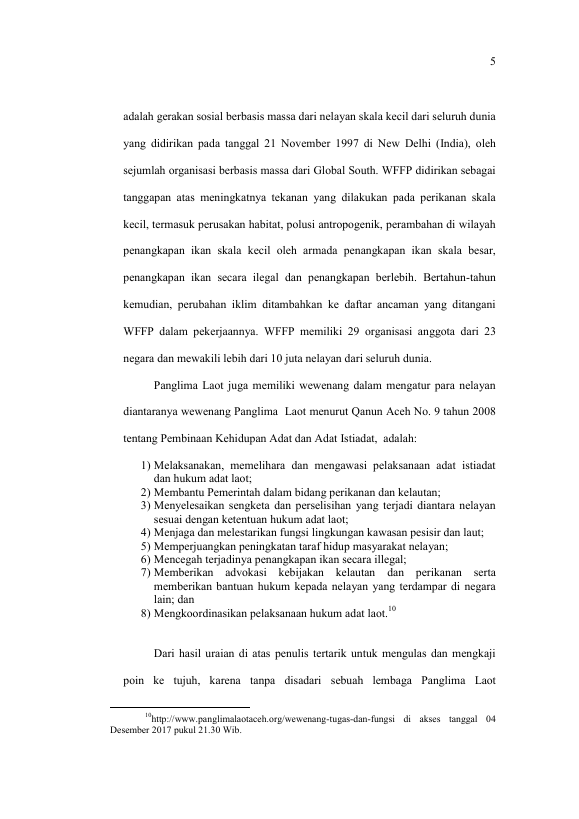 5

adalah gerakan sosial berbasis massa dari nelayan skala kecil dari seluruh dunia yang didirikan pada tanggal 21 November 1997 di New Delhi (India), oleh sejumlah organisasi berbasis massa dari Global South. WFFP didirikan sebagai tanggapan atas meningkatnya tekanan yang dilakukan pada perikanan skala kecil, termasuk perusakan habitat, polusi antropogenik, perambahan di wilayah penangkapan ikan skala kecil oleh armada penangkapan ikan skala besar, penangkapan ikan secara ilegal dan penangkapan berlebih. Bertahun-tahun kemudian, perubahan iklim ditambahkan ke daftar ancaman yang ditangani WFFP dalam pekerjaannya. WFFP memiliki 29 organisasi anggota dari 23 negara dan mewakili lebih dari 10 juta nelayan dari seluruh dunia.

Panglima Laot juga memiliki wewenang dalam mengatur para nelayan diantaranya wewenang Panglima Laot menurut Qanun Aceh No. 9 tahun 2008 tentang Pembinaan Kehidupan Adat dan Adat Istiadat, adalah:

1) Melaksanakan, memelihara dan mengawasi pelaksanaan adat istiadat dan hukum adat laot;
2) Membantu Pemerintah dalam bidang perikanan dan kelautan;
3) Menyelesaikan sengketa dan perselisihan yang terjadi diantara nelayan sesuai dengan ketentuan hukum adat laot;
4) Menjaga dan melestarikan fungsi lingkungan kawasan pesisir dan laut;
5) Memperjuangkan peningkatan taraf hidup masyarakat nelayan;
6) Mencegah terjadinya penangkapan ikan secara illegal;
7) Memberikan advokasi kebijakan kelautan dan perikanan serta memberikan bantuan hukum kepada nelayan yang terdampar di negara lain; dan
8) Mengkoordinasikan pelaksanaan hukum adat laot.$^{10}$

Dari hasil uraian di atas penulis tertarik untuk mengulas dan mengkaji poin ke tujuh, karena tanpa disadari sebuah lembaga Panglima Laot

$^{10}$http://www.panglimalaotaceh.org/wewenang-tugas-dan-fungsi di akses tanggal 04 Desember 2017 pukul 21.30 Wib.